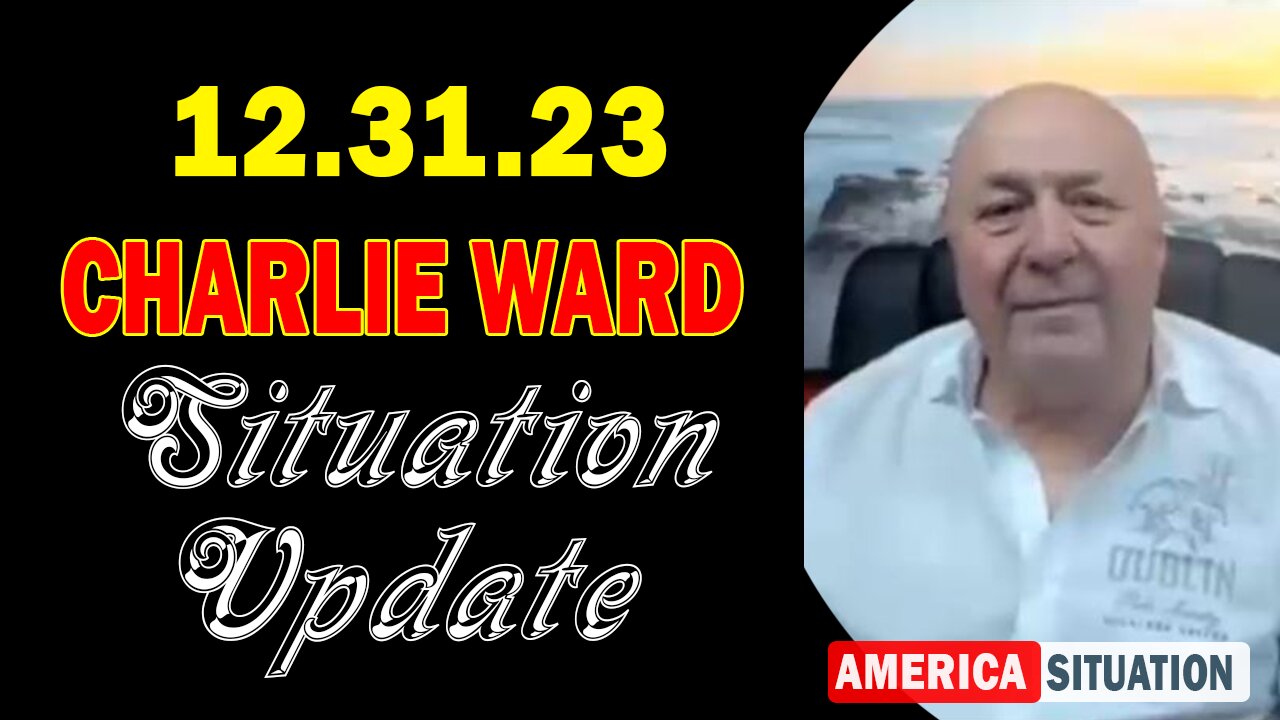 12.31.23
CHARLIE WARD
Situation
Update

DUBLIN

AMERICA SITUATION